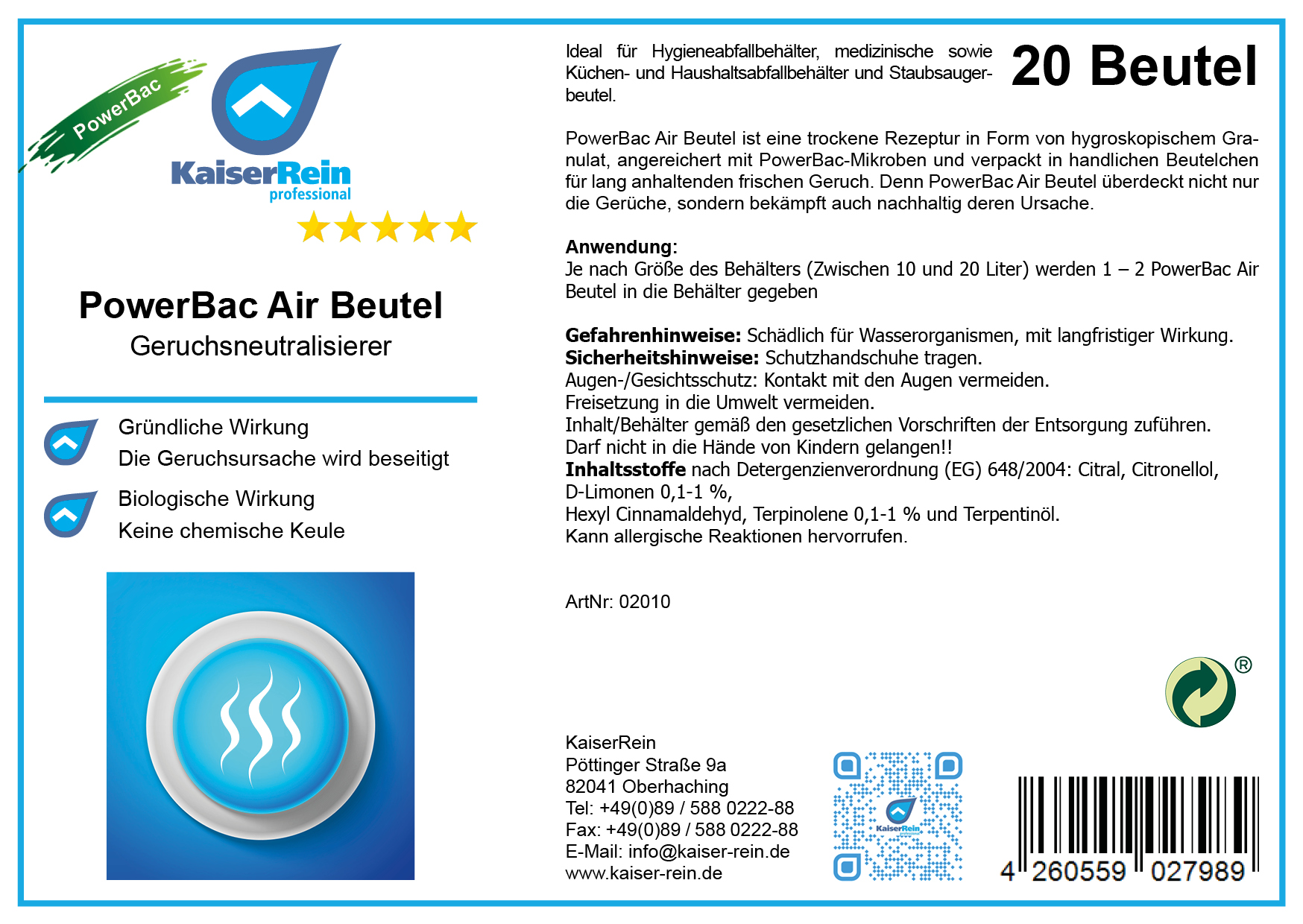 PowerBac

KaiserRein professional

PowerBac Air Beutel
Geruchsneutralisierer

Gründliche Wirkung
Die Geruchsursache wird beseitigt

Biologische Wirkung
Keine chemische Keule

Ideal für Hygieneabfallbehälter, medizinische sowie Küchen- und Haushaltsabfallbehälter und Staubsaugerbeutel.

20 Beutel

PowerBac Air Beutel ist eine trockene Rezeptur in Form von hygroskopischem Granulat, angereichert mit PowerBac-Mikroben und verpackt in handlichen Beutelchen für lang anhaltenden frischen Geruch. Denn PowerBac Air Beutel überdeckt nicht nur die Gerüche, sondern bekämpft auch nachhaltig deren Ursache.

Anwendung:
Je nach Größe des Behälters (Zwischen 10 und 20 Liter) werden 1 – 2 PowerBac Air Beutel in die Behälter gegeben

Gefahrenhinweise: Schädlich für Wasserorganismen, mit langfristiger Wirkung.
Sicherheitshinweise: Schutzhandschuhe tragen.
Augen-/Gesichtsschutz: Kontakt mit den Augen vermeiden.
Freisetzung in die Umwelt vermeiden.
Inhalt/Behälter gemäß den gesetzlichen Vorschriften der Entsorgung zuführen.
Darf nicht in die Hände von Kindern gelangen!!
Inhaltsstoffe nach Detergenzienverordnung (EG) 648/2004: Citral, Citronellol, D-Limonen 0,1-1 %,
Hexyl Cinnamaldehyd, Terpinolene 0,1-1 % und Terpentinöl.
Kann allergische Reaktionen hervorrufen.

ArtNr: 02010

®

KaiserRein
Pöttinger Straße 9a
82041 Oberhaching
Tel: +49(0)89 / 588 0222-88
Fax: +49(0)89 / 588 0222-88
E-Mail: info@kaiser-rein.de
www.kaiser-rein.de

KaiserRein

4 260559 027989